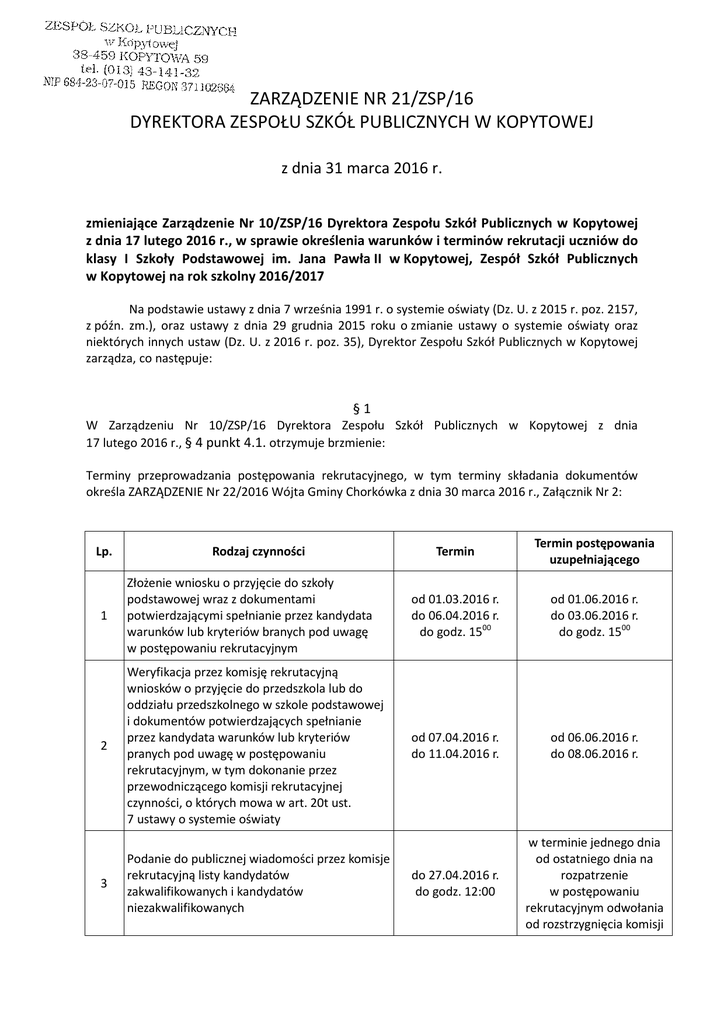 ZESPÓŁ SZKÓŁ PUBLICZNYCH
w Kopytowej
38-459 KOPYTOWA 59
tel. (013) 43-141-32
NIP 684-23-07-015 REGON 371102664

ZARZĄDZENIE NR 21/ZSP/16
DYREKTORA ZESPOŁU SZKÓŁ PUBLICZNYCH W KOPYTOWEJ

z dnia 31 marca 2016 r.

zmieniające Zarządzenie Nr 10/ZSP/16 Dyrektora Zespołu Szkół Publicznych w Kopytowej z dnia 17 lutego 2016 r., w sprawie określenia warunków i terminów rekrutacji uczniów do klasy I Szkoły Podstawowej im. Jana Pawła II w Kopytowej, Zespół Szkół Publicznych w Kopytowej na rok szkolny 2016/2017

Na podstawie ustawy z dnia 7 września 1991 r. o systemie oświaty (Dz. U. z 2015 r. poz. 2157, z późn. zm.), oraz ustawy z dnia 29 grudnia 2015 roku o zmianie ustawy o systemie oświaty oraz niektórych innych ustaw (Dz. U. z 2016 r. poz. 35), Dyrektor Zespołu Szkół Publicznych w Kopytowej zarządza, co następuje:

§ 1
W Zarządzeniu Nr 10/ZSP/16 Dyrektora Zespołu Szkół Publicznych w Kopytowej z dnia 17 lutego 2016 r., § 4 punkt 4.1. otrzymuje brzmienie:

Terminy przeprowadzania postępowania rekrutacyjnego, w tym terminy składania dokumentów określa ZARZĄDZENIE Nr 22/2016 Wójta Gminy Chorkówka z dnia 30 marca 2016 r., Załącznik Nr 2:

| Lp. | Rodzaj czynności | Termin | Termin postępowania uzupełniającego |
|---|---|---|---|
| 1 | Złożenie wniosku o przyjęcie do szkoły podstawowej wraz z dokumentami potwierdzającymi spełnianie przez kandydata warunków lub kryteriów branych pod uwagę w postępowaniu rekrutacyjnym | od 01.03.2016 r. do 06.04.2016 r. do godz. $15^{00}$ | od 01.06.2016 r. do 03.06.2016 r. do godz. $15^{00}$ |
| 2 | Weryfikacja przez komisję rekrutacyjną wniosków o przyjęcie do przedszkola lub do oddziału przedszkolnego w szkole podstawowej i dokumentów potwierdzających spełnianie przez kandydata warunków lub kryteriów pranych pod uwagę w postępowaniu rekrutacyjnym, w tym dokonanie przez przewodniczącego komisji rekrutacyjnej czynności, o których mowa w art. 20t ust. 7 ustawy o systemie oświaty | od 07.04.2016 r. do 11.04.2016 r. | od 06.06.2016 r. do 08.06.2016 r. |
| 3 | Podanie do publicznej wiadomości przez komisje rekrutacyjną listy kandydatów zakwalifikowanych i kandydatów niezakwalifikowanych | do 27.04.2016 r. do godz. 12:00 | w terminie jednego dnia od ostatniego dnia na rozpatrzenie w postępowaniu rekrutacyjnym odwołania od rozstrzygnięcia komisji |